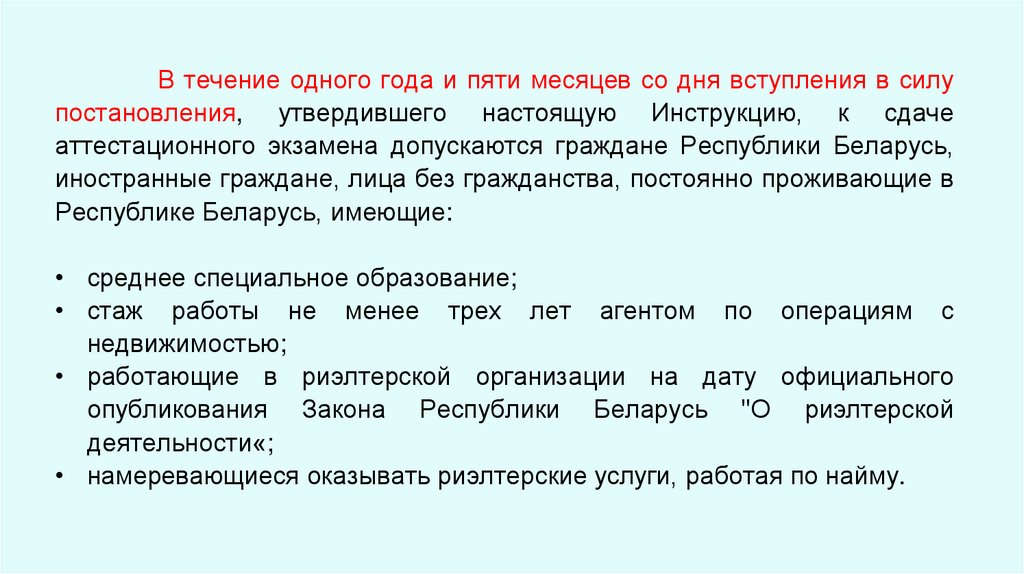 В течение одного года и пяти месяцев со дня вступления в силу постановления, утвердившего настоящую Инструкцию, к сдаче аттестационного экзамена допускаются граждане Республики Беларусь, иностранные граждане, лица без гражданства, постоянно проживающие в Республике Беларусь, имеющие:

• среднее специальное образование;
• стаж работы не менее трех лет агентом по операциям с недвижимостью;
• работающие в риэлтерской организации на дату официального опубликования Закона Республики Беларусь "О риэлтерской деятельности«;
• намеревающиеся оказывать риэлтерские услуги, работая по найму.